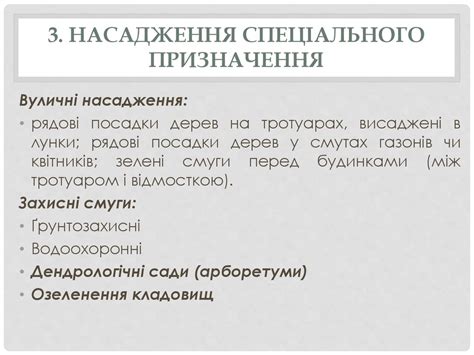 3. НАСАДЖЕННЯ СПЕЦІАЛЬНОГО ПРИЗНАЧЕННЯ

Вуличні насадження:

• рядові посадки дерев на тротуарах, висаджені в лунки; рядові посадки дерев у смутах газонів чи квітників; зелені смуги перед будинками (між тротуаром і відмосткою).

Захисні смуги:

• Ґрунтозахисні

• Водоохоронні

• Дендрологічні сади (арборетуми)

• Озеленення кладовищ